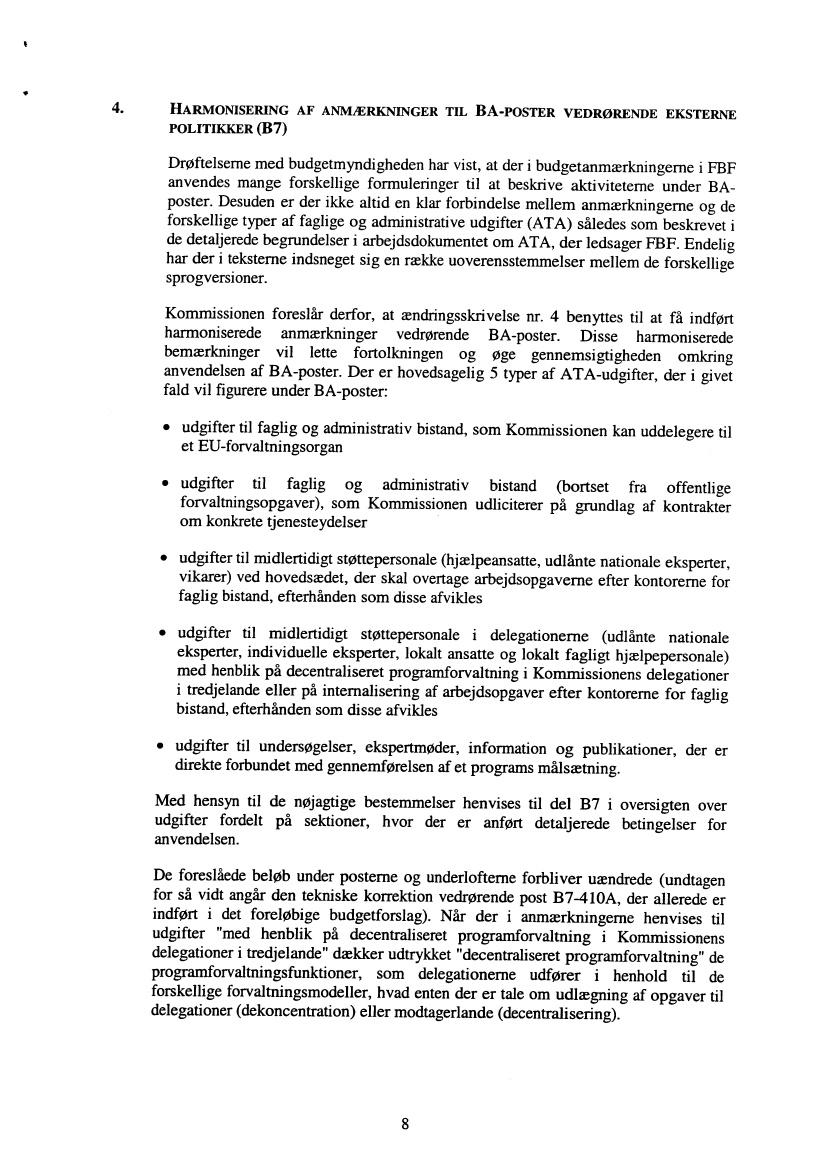 4. HARMONISERING AF ANMÆRKNINGER TIL BA-POSTER VEDRØRENDE EKSTERNE POLITIKKER (B7)

Drøftelserne med budgetmyndigheden har vist, at der i budgetanmærkningerne i FBF anvendes mange forskellige formuleringer til at beskrive aktiviteterne under BA-poster. Desuden er der ikke altid en klar forbindelse mellem anmærkningerne og de forskellige typer af faglige og administrative udgifter (ATA) således som beskrevet i de detaljerede begrundelser i arbejdsdokumentet om ATA, der ledsager FBF. Endelig har der i teksterne indsneget sig en række uoverensstemmelser mellem de forskellige sprogversioner.

Kommissionen foreslår derfor, at ændringsskrivelse nr. 4 benyttes til at få indført harmoniserede anmærkninger vedrørende BA-poster. Disse harmoniserede bemærkninger vil lette fortolkningen og øge gennemsigtigheden omkring anvendelsen af BA-poster. Der er hovedsagelig 5 typer af ATA-udgifter, der i givet fald vil figurere under BA-poster:

• udgifter til faglig og administrativ bistand, som Kommissionen kan uddelegere til et EU-forvaltningsorgan

• udgifter til faglig og administrativ bistand (bortset fra offentlige forvaltningsopgaver), som Kommissionen udliciterer på grundlag af kontrakter om konkrete tjenesteydelser

• udgifter til midlertidigt støttepersonale (hjælpeansatte, udlånte nationale eksperter, vikarer) ved hovedsædet, der skal overtage arbejdsopgaverne efter kontorerne for faglig bistand, efterhånden som disse afvikles

• udgifter til midlertidigt støttepersonale i delegationerne (udlånte nationale eksperter, individuelle eksperter, lokalt ansatte og lokalt fagligt hjælpepersonale) med henblik på decentraliseret programforvaltning i Kommissionens delegationer i tredjelande eller på internalisering af arbejdsopgaver efter kontorerne for faglig bistand, efterhånden som disse afvikles

• udgifter til undersøgelser, ekspertmøder, information og publikationer, der er direkte forbundet med gennemførelsen af et programs målsætning.

Med hensyn til de nøjagtige bestemmelser henvises til del B7 i oversigten over udgifter fordelt på sektioner, hvor der er anført detaljerede betingelser for anvendelsen.

De foreslåede beløb under posterne og underlofterne forbliver uændrede (undtagen for så vidt angår den tekniske korrektion vedrørende post B7-410A, der allerede er indført i det foreløbige budgetforslag). Når der i anmærkningerne henvises til udgifter "med henblik på decentraliseret programforvaltning i Kommissionens delegationer i tredjelande" dækker udtrykket "decentraliseret programforvaltning" de programforvaltningsfunktioner, som delegationerne udfører i henhold til de forskellige forvaltningsmodeller, hvad enten der er tale om udlægning af opgaver til delegationer (dekoncentration) eller modtagerlande (decentralisering).

8